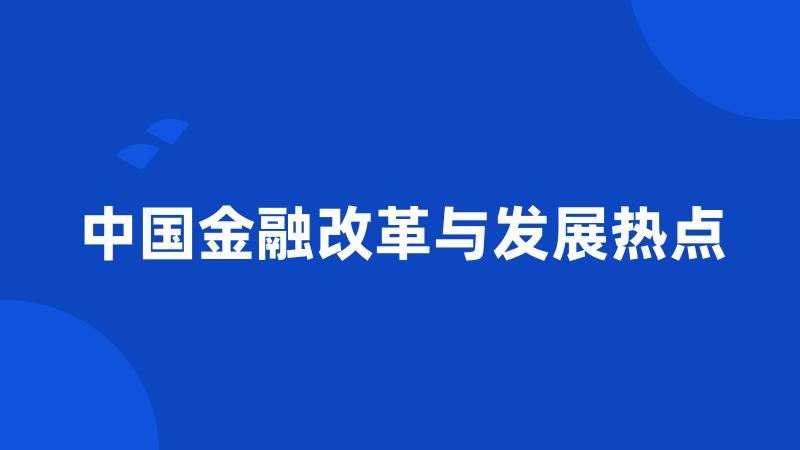 中国金融改革与发展热点